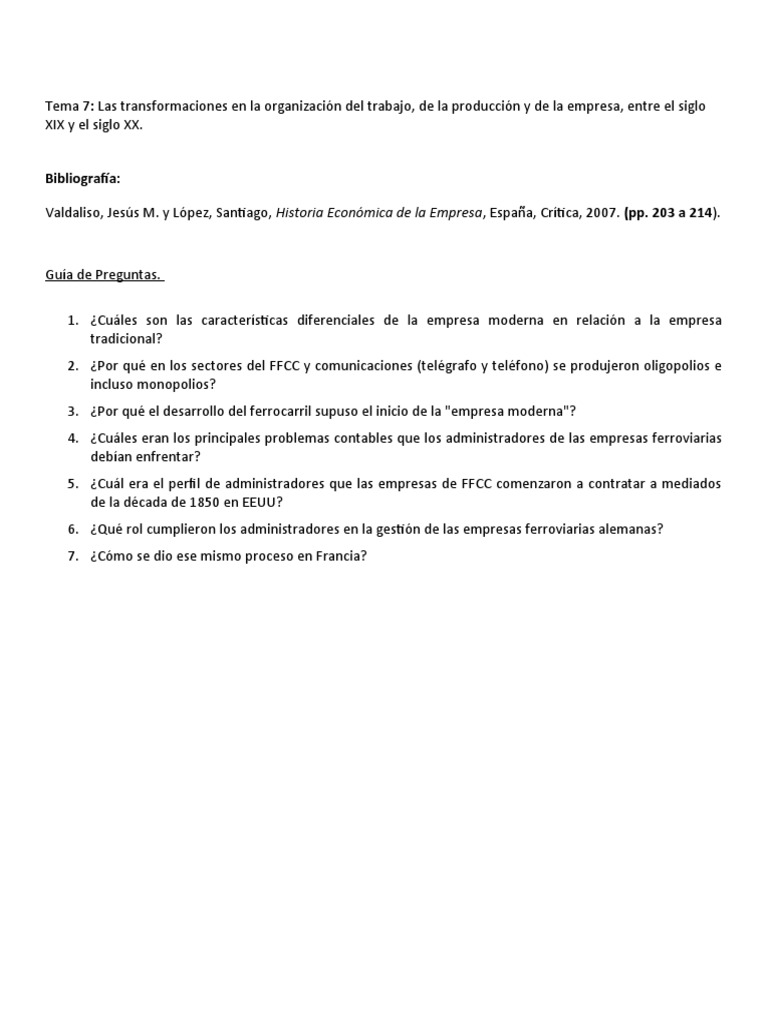 Tema 7: Las transformaciones en la organización del trabajo, de la producción y de la empresa, entre el siglo XIX y el siglo XX.

Bibliografía:

Valdaliso, Jesús M. y López, Santiago, Historia Económica de la Empresa, España, Crítica, 2007. (pp. 203 a 214).

Guía de Preguntas.

1. ¿Cuáles son las características diferenciales de la empresa moderna en relación a la empresa tradicional?
2. ¿Por qué en los sectores del FFCC y comunicaciones (telégrafo y teléfono) se produjeron oligopolios e incluso monopolios?
3. ¿Por qué el desarrollo del ferrocarril supuso el inicio de la "empresa moderna"?
4. ¿Cuáles eran los principales problemas contables que los administradores de las empresas ferroviarias debían enfrentar?
5. ¿Cuál era el perfil de administradores que las empresas de FFCC comenzaron a contratar a mediados de la década de 1850 en EEUU?
6. ¿Qué rol cumplieron los administradores en la gestión de las empresas ferroviarias alemanas?
7. ¿Cómo se dio ese mismo proceso en Francia?